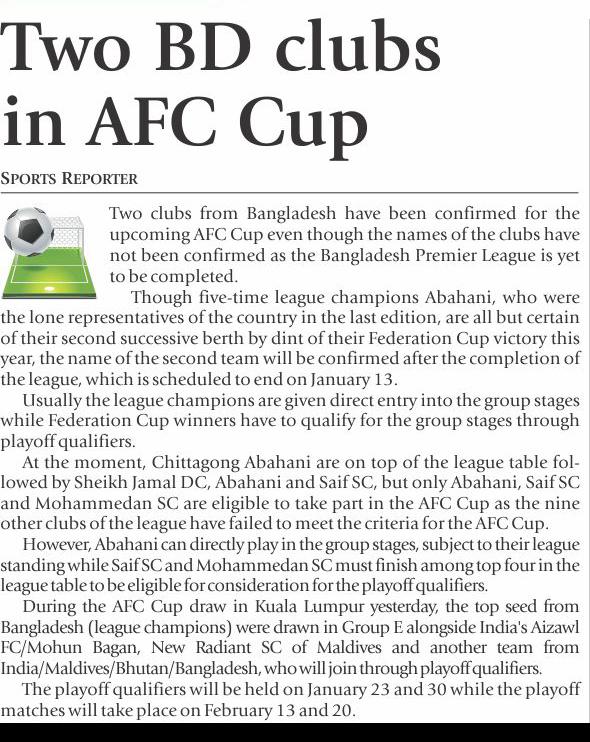 Two BD clubs in AFC Cup

SPORTS REPORTER

Two clubs from Bangladesh have been confirmed for the upcoming AFC Cup even though the names of the clubs have not been confirmed as the Bangladesh Premier League is yet to be completed.

Though five-time league champions Abahani, who were the lone representatives of the country in the last edition, are all but certain of their second successive berth by dint of their Federation Cup victory this year, the name of the second team will be confirmed after the completion of the league, which is scheduled to end on January 13.

Usually the league champions are given direct entry into the group stages while Federation Cup winners have to qualify for the group stages through playoff qualifiers.

At the moment, Chittagong Abahani are on top of the league table followed by Sheikh Jamal DC, Abahani and Saif SC, but only Abahani, Saif SC and Mohammedan SC are eligible to take part in the AFC Cup as the nine other clubs of the league have failed to meet the criteria for the AFC Cup.

However, Abahani can directly play in the group stages, subject to their league standing while Saif SC and Mohammedan SC must finish among top four in the league table to be eligible for consideration for the playoff qualifiers.

During the AFC Cup draw in Kuala Lumpur yesterday, the top seed from Bangladesh (league champions) were drawn in Group E alongside India's Aizawl FC/Mohun Bagan, New Radiant SC of Maldives and another team from India/Maldives/Bhutan/Bangladesh, who will join through playoff qualifiers.

The playoff qualifiers will be held on January 23 and 30 while the playoff matches will take place on February 13 and 20.